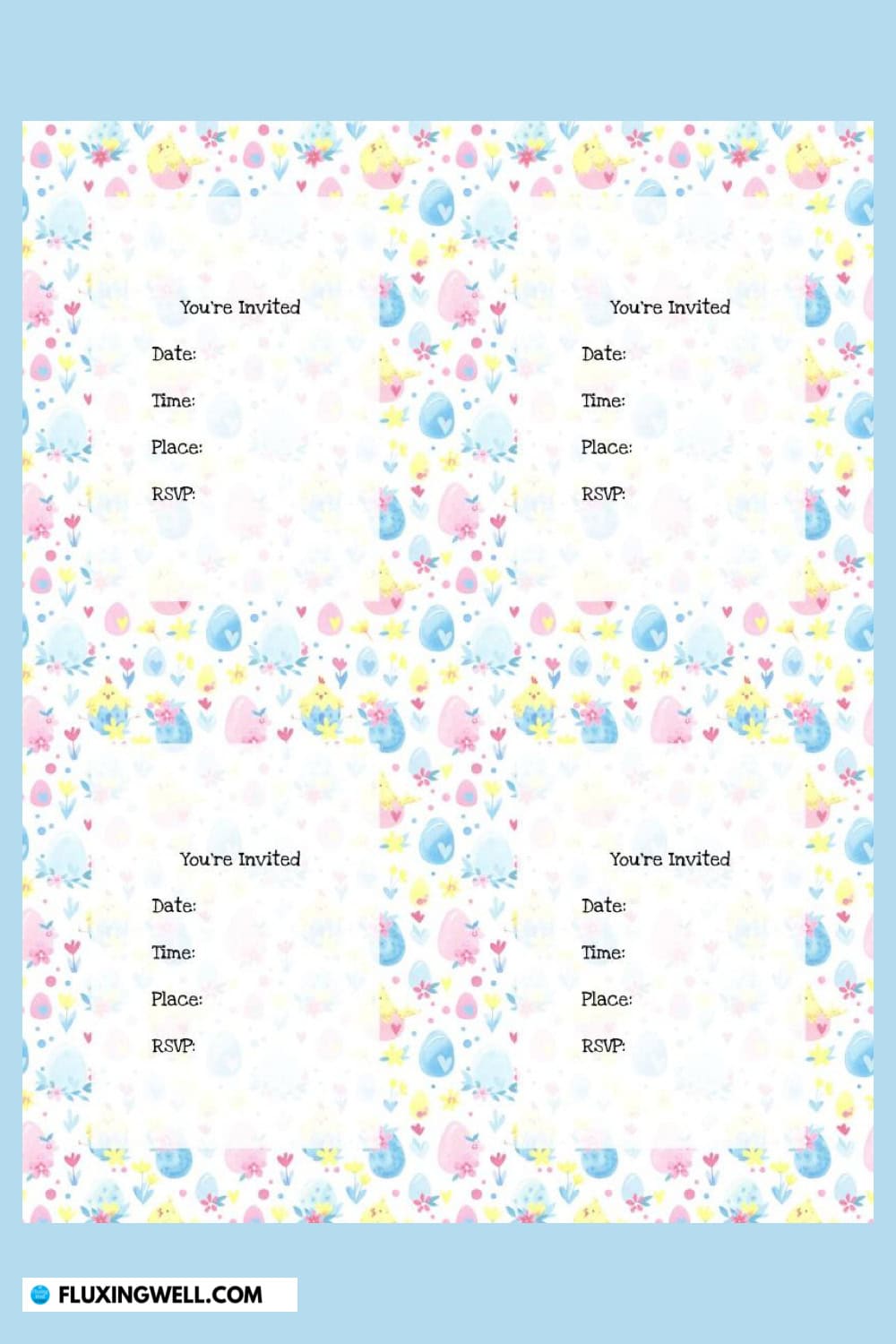 You're Invited

Date:

Time:

Place:

RSVP:

You're Invited

Date:

Time:

Place:

RSVP:

You're Invited

Date:

Time:

Place:

RSVP:

You're Invited

Date:

Time:

Place:

RSVP:

FLUXINGWELL.COM